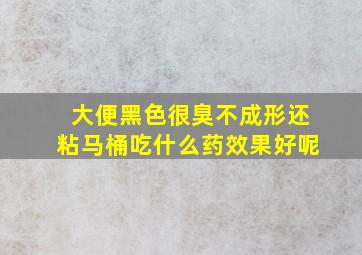 大便黑色很臭不成形还粘马桶吃什么药效果好呢